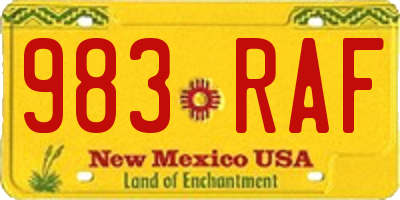 983 RAF

New Mexico USA
Land of Enchantment